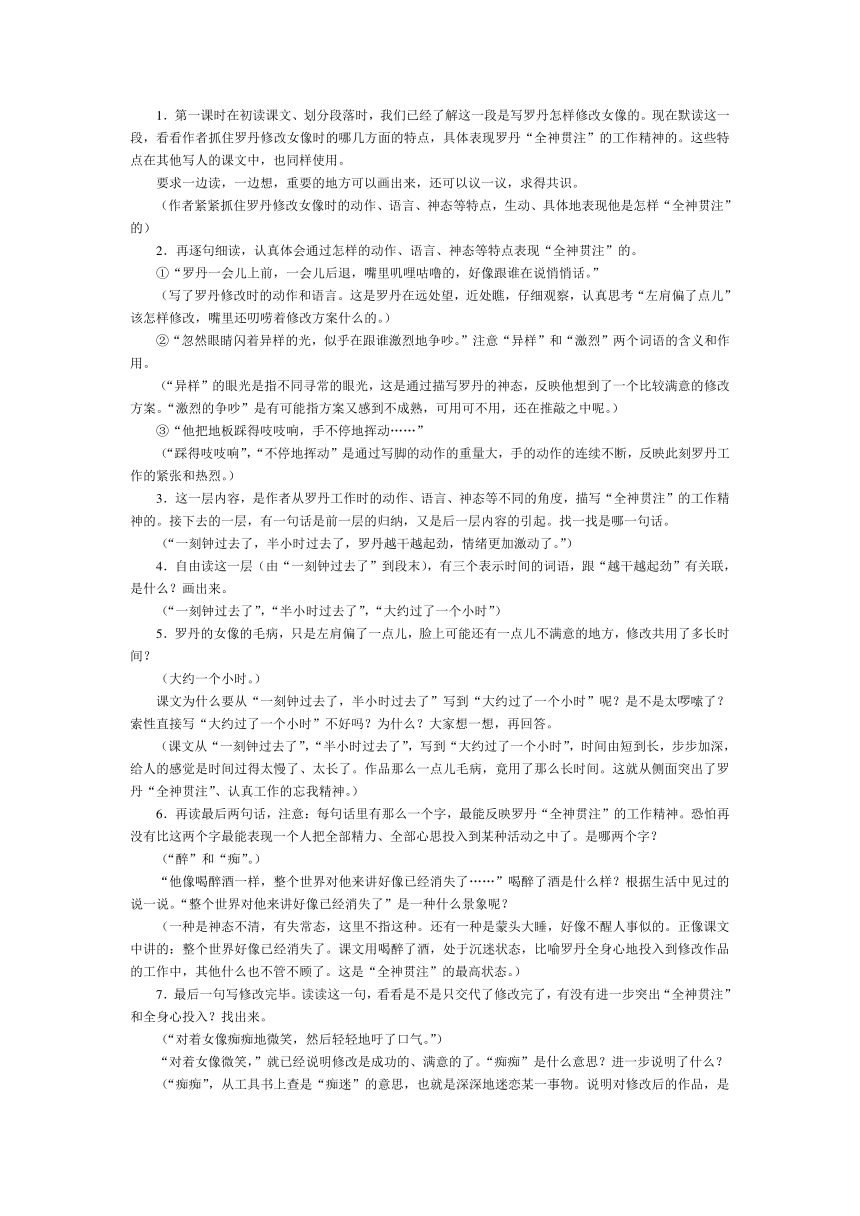 1．第一课时在初读课文、划分段落时，我们已经了解这一段是写罗丹怎样修改女像的。现在默读这一段，看看作者抓住罗丹修改女像时的哪几方面的特点，具体表现罗丹“全神贯注”的工作精神的。这些特点在其他写人的课文中，也同样使用。

要求一边读，一边想，重要的地方可以画出来，还可以议一议，求得共识。

（作者紧紧抓住罗丹修改女像时的动作、语言、神态等特点，生动、具体地表现他是怎样“全神贯注”的）

2．再逐句细读，认真体会通过怎样的动作、语言、神态等特点表现“全神贯注”的。

①“罗丹一会儿上前，一会儿后退，嘴里叽哩咕噜的，好像跟谁在说悄悄话。”

（写了罗丹修改时的动作和语言。这是罗丹在远处望，近处瞧，仔细观察，认真思考“左肩偏了点儿”该怎样修改，嘴里还叨唠着修改方案什么的。）

②“忽然眼睛闪着异样的光，似乎在跟谁激烈地争吵。”注意“异样”和“激烈”两个词语的含义和作用。

（“异样”的眼光是指不同寻常的眼光，这是通过描写罗丹的神态，反映他想到了一个比较满意的修改方案。“激烈的争吵”是有可能指方案又感到不成熟，可用可不用，还在推敲之中呢。）

③“他把地板踩得吱吱响，手不停地挥动……”

（“踩得吱吱响”，“不停地挥动”是通过写脚的动作的重量大，手的动作的连续不断，反映此刻罗丹工作的紧张和热烈。）

3．这一层内容，是作者从罗丹工作时的动作、语言、神态等不同的角度，描写“全神贯注”的工作精神的。接下去的一层，有一句话是前一层的归纳，又是后一层内容的引起。找一找是哪一句话。

（“一刻钟过去了，半小时过去了，罗丹越干越起劲，情绪更加激动了。”）

4．自由读这一层（由“一刻钟过去了”到段末），有三个表示时间的词语，跟“越干越起劲”有关联，是什么？画出来。

（“一刻钟过去了”，“半小时过去了”，“大约过了一个小时”）

5．罗丹的女像的毛病，只是左肩偏了一点儿，脸上可能还有一点儿不满意的地方，修改共用了多长时间？

（大约一个小时。）

课文为什么要从“一刻钟过去了，半小时过去了”写到“大约过了一个小时”呢？是不是太啰嗦了？索性直接写“大约过了一个小时”不好吗？为什么？大家想一想，再回答。

（课文从“一刻钟过去了”，“半小时过去了”，写到“大约过了一个小时”，时间由短到长，步步加深，给人的感觉是时间过得太慢了、太长了。作品那么一点儿毛病，竟用了那么长时间。这就从侧面突出了罗丹“全神贯注”、认真工作的忘我精神。）

6．再读最后两句话，注意：每句话里有那么一个字，最能反映罗丹“全神贯注”的工作精神。恐怕再没有比这两个字最能表现一个人把全部精力、全部心思投入到某种活动之中了。是哪两个字？

（“醉”和“痴”。）

“他像喝醉酒一样，整个世界对他来讲好像已经消失了……”喝醉了酒是什么样？根据生活中见过的说一说。“整个世界对他来讲好像已经消失了”是一种什么景象呢？

（一种是神态不清，有失常态，这里不指这种。还有一种是蒙头大睡，好像不醒人事似的。正像课文中讲的：整个世界好像已经消失了。课文用喝醉了酒，处于沉迷状态，比喻罗丹全身心地投入到修改作品的工作中，其他什么也不管不顾了。这是“全神贯注”的最高状态。）

7．最后一句写修改完毕。读读这一句，看看是不是只交代了修改完了，有没有进一步突出“全神贯注”和全身心投入？找出来。

（“对着女像痴痴地微笑，然后轻轻地吁了口气。”）

“对着女像微笑，”就已经说明修改是成功的、满意的了。“痴痴”是什么意思？进一步说明了什么？

（“痴痴”，从工具书上查是“痴迷”的意思，也就是深深地迷恋某一事物。说明对修改后的作品，是